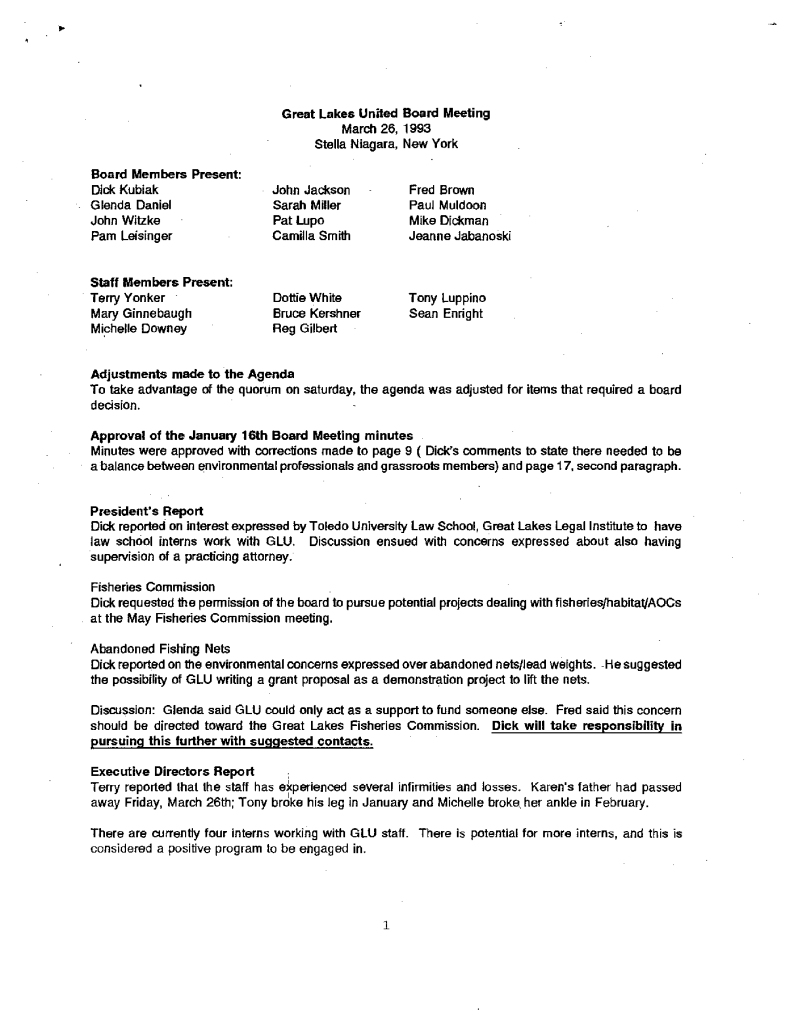 Great Lakes United Board Meeting
March 26, 1993
Stella Niagara, New York

Board Members Present:
Dick Kubiak
Glenda Daniel
John Witzke
Pam Leisinger

John Jackson
Sarah Miller
Pat Lupo
Camilla Smith

Fred Brown
Paul Muldoon
Mike Dickman
Jeanne Jabanoski

Staff Members Present:
Terry Yonker
Mary Ginnebaugh
Michelle Downey

Dottie White
Bruce Kershner
Reg Gilbert

Tony Luppino
Sean Enright

Adjustments made to the Agenda
To take advantage of the quorum on saturday, the agenda was adjusted for items that required a board decision.

Approval of the January 16th Board Meeting minutes
Minutes were approved with corrections made to page 9 ( Dick's comments to state there needed to be a balance between environmental professionals and grassroots members) and page 17, second paragraph.

President's Report
Dick reported on interest expressed by Toledo University Law School, Great Lakes Legal Institute to have law school interns work with GLU. Discussion ensued with concerns expressed about also having supervision of a practicing attorney.

Fisheries Commission
Dick requested the permission of the board to pursue potential projects dealing with fisheries/habitat/AOCs at the May Fisheries Commission meeting.

Abandoned Fishing Nets
Dick reported on the environmental concerns expressed over abandoned nets/lead weights. He suggested the possibility of GLU writing a grant proposal as a demonstration project to lift the nets.

Discussion: Glenda said GLU could only act as a support to fund someone else. Fred said this concern should be directed toward the Great Lakes Fisheries Commission. Dick will take responsibility in pursuing this further with suggested contacts.

Executive Directors Report
Terry reported that the staff has experienced several infirmities and losses. Karen's father had passed away Friday, March 26th; Tony broke his leg in January and Michelle broke her ankle in February.

There are currently four interns working with GLU staff. There is potential for more interns, and this is considered a positive program to be engaged in.

1